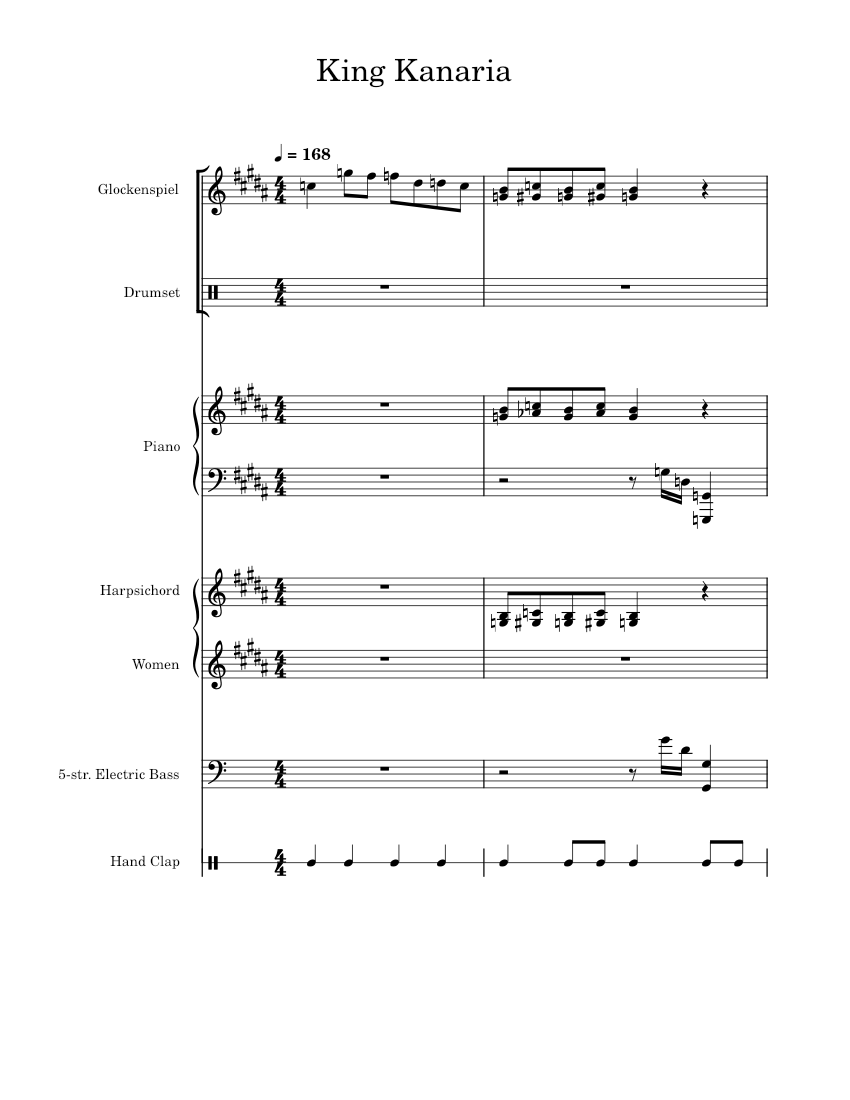 King Kanaria

♩ = 168

Glockenspiel

Drumset

Piano

Harpsichord

Women

5-str. Electric Bass

Hand Clap